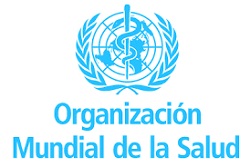 Organización
Mundial de la Salud